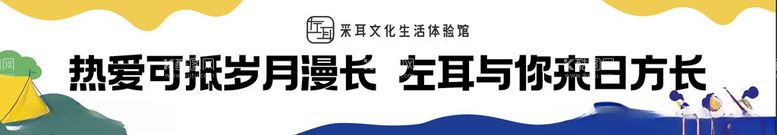 左耳
采耳文化生活体验馆

热爱可抵岁月漫长 左耳与你来日方长